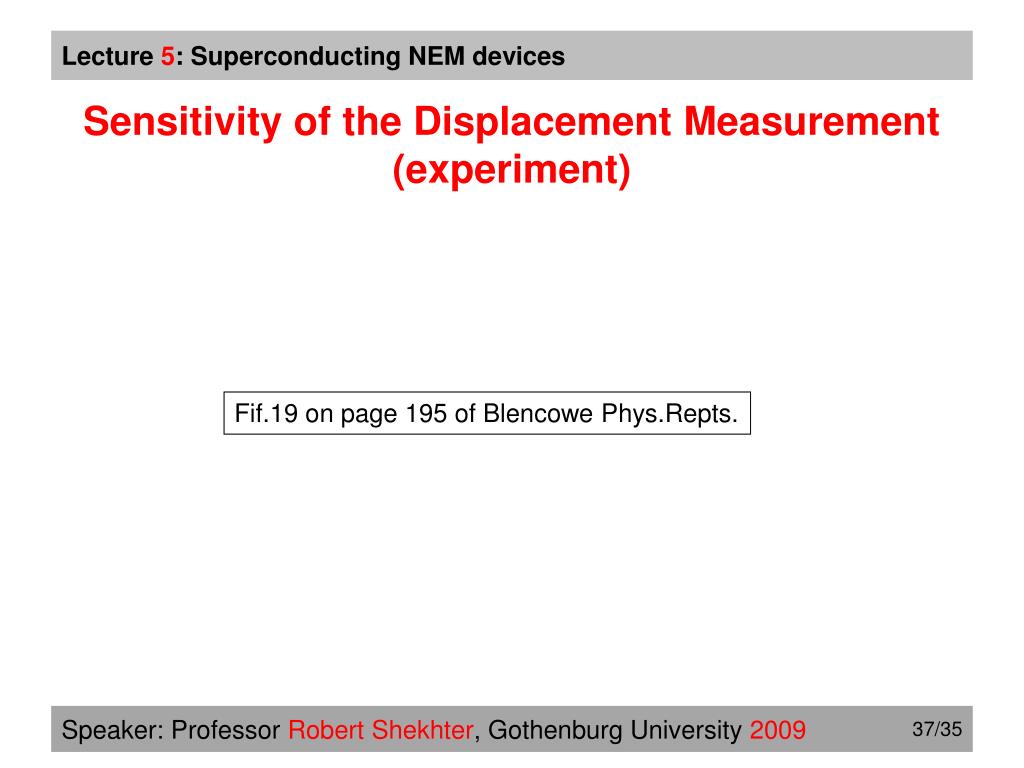 Lecture 5: Superconducting NEM devices

Sensitivity of the Displacement Measurement (experiment)

Fif.19 on page 195 of Blencowe Phys.Repts.

Speaker: Professor Robert Shekhter, Gothenburg University 2009

37/35